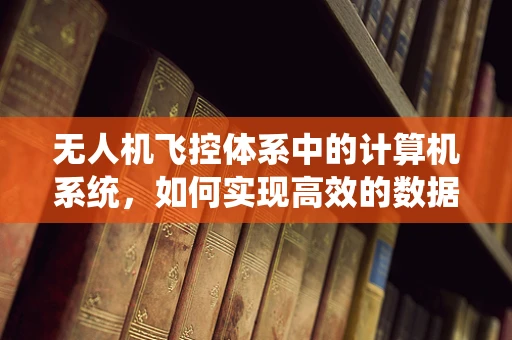 无人机飞控体系中的计算机系统，如何实现高效的数据